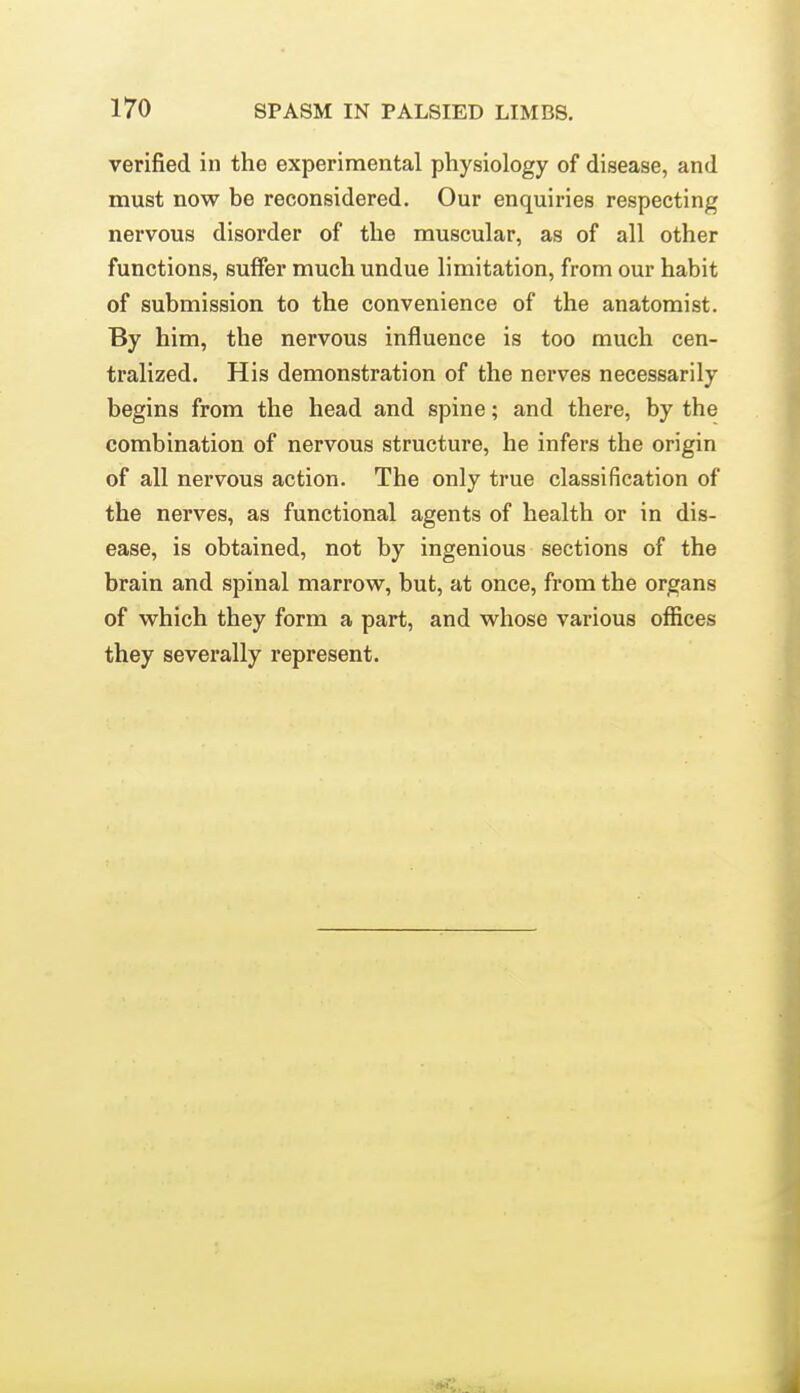 170 SPASM IN PALSIED LIMBS.

verified in the experimental physiology of disease, and must now be reconsidered. Our enquiries respecting nervous disorder of the muscular, as of all other functions, suffer much undue limitation, from our habit of submission to the convenience of the anatomist. By him, the nervous influence is too much centralized. His demonstration of the nerves necessarily begins from the head and spine; and there, by the combination of nervous structure, he infers the origin of all nervous action. The only true classification of the nerves, as functional agents of health or in disease, is obtained, not by ingenious sections of the brain and spinal marrow, but, at once, from the organs of which they form a part, and whose various offices they severally represent.